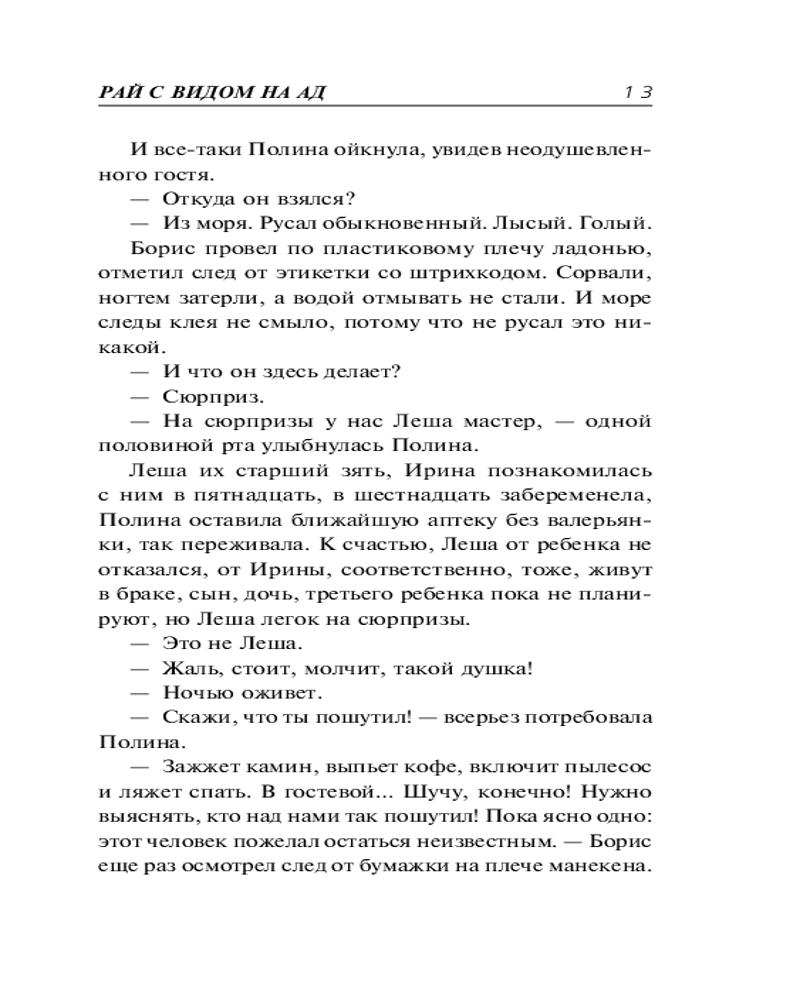 РАЙ С ВИДОМ НА АД 13

И все-таки Полина ойкнула, увидев неодушевленного гостя.

— Откуда он взялся?

— Из моря. Русал обыкновенный. Лысый. Голый.

Борис провел по пластиковому плечу ладонью, отметил след от этикетки со штрихкодом. Сорвали, ногтем затерли, а водой отмывать не стали. И море следы клея не смыло, потому что не русал это никакой.

— И что он здесь делает?

— Сюрприз.

— На сюрпризы у нас Леша мастер, — одной половиной рта улыбнулась Полина.

Леша их старший зять, Ирина познакомилась с ним в пятнадцать, в шестнадцать забеременела, Полина оставила ближайшую аптеку без валерьянки, так переживала. К счастью, Леша от ребенка не отказался, от Ирины, соответственно, тоже, живут в браке, сын, дочь, третьего ребенка пока не планируют, но Леша легок на сюрпризы.

— Это не Леша.

— Жаль, стоит, молчит, такой душка!

— Ночью оживет.

— Скажи, что ты пошутил! — всерьез потребовала Полина.

— Зажжет камин, выпьет кофе, включит пылесос и ляжет спать. В гостевой... Шучу, конечно! Нужно выяснять, кто над нами так пошутил! Пока ясно одно: этот человек пожелал остаться неизвестным. — Борис еще раз осмотрел след от бумажки на плече манекена.